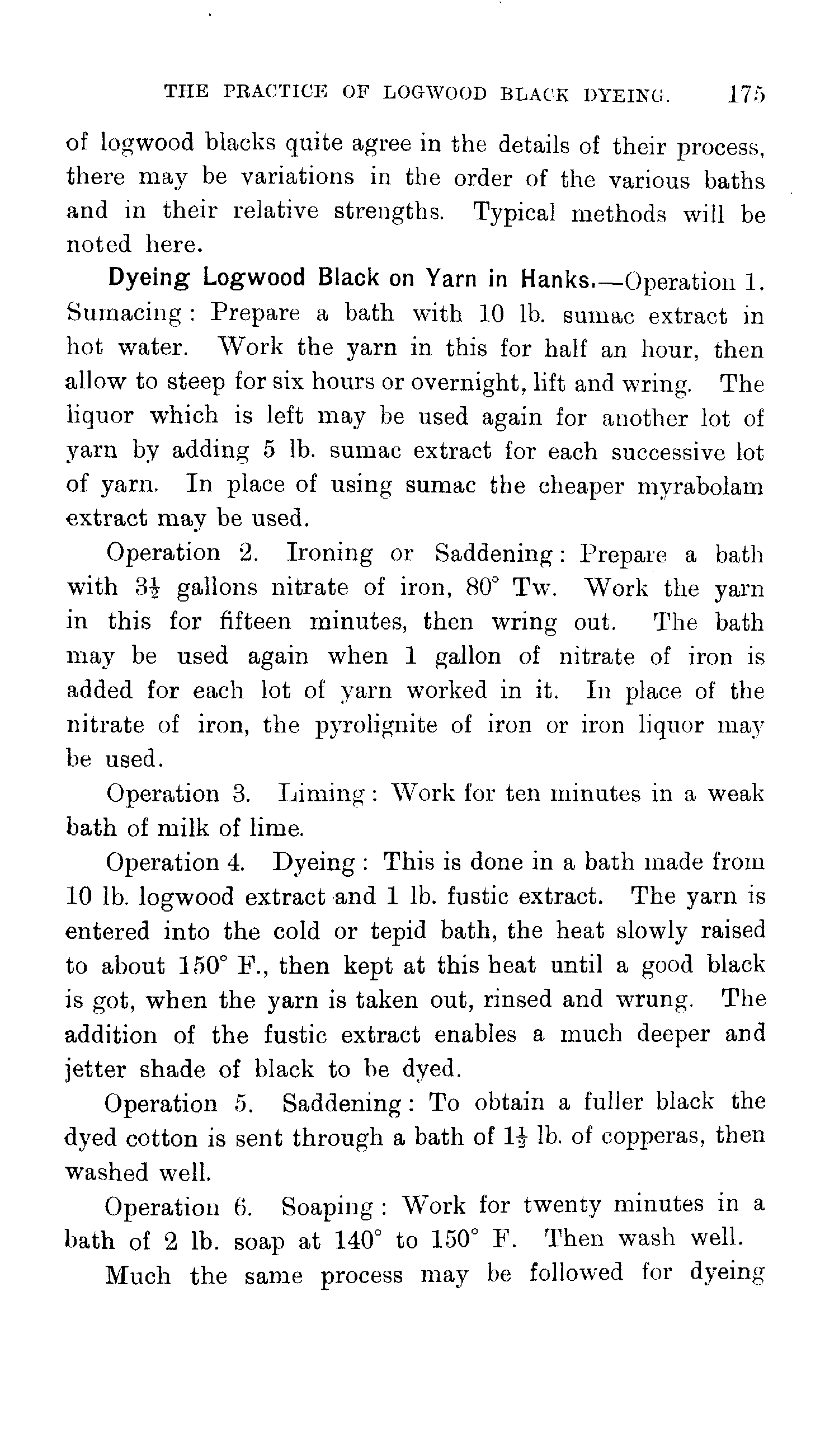 THE PRACTICE OF LOGWOOD BLACK DYEING. 175

of logwood blacks quite agree in the details of their process, there may be variations in the order of the various baths and in their relative strengths. Typical methods will be noted here.

Dyeing Logwood Black on Yarn in Hanks.—Operation 1. Sumacing: Prepare a bath with 10 lb. sumac extract in hot water. Work the yarn in this for half an hour, then allow to steep for six hours or overnight, lift and wring. The liquor which is left may be used again for another lot of yarn by adding 5 lb. sumac extract for each successive lot of yarn. In place of using sumac the cheaper myrabolam extract may be used.

Operation 2. Ironing or Saddening: Prepare a bath with $3\frac{1}{2}$ gallons nitrate of iron, 80° Tw. Work the yarn in this for fifteen minutes, then wring out. The bath may be used again when 1 gallon of nitrate of iron is added for each lot of yarn worked in it. In place of the nitrate of iron, the pyrolignite of iron or iron liquor may be used.

Operation 3. Liming: Work for ten minutes in a weak bath of milk of lime.

Operation 4. Dyeing: This is done in a bath made from 10 lb. logwood extract and 1 lb. fustic extract. The yarn is entered into the cold or tepid bath, the heat slowly raised to about 150° F., then kept at this heat until a good black is got, when the yarn is taken out, rinsed and wrung. The addition of the fustic extract enables a much deeper and jetter shade of black to be dyed.

Operation 5. Saddening: To obtain a fuller black the dyed cotton is sent through a bath of $1\frac{1}{2}$ lb. of copperas, then washed well.

Operation 6. Soaping: Work for twenty minutes in a bath of 2 lb. soap at 140° to 150° F. Then wash well.

Much the same process may be followed for dyeing